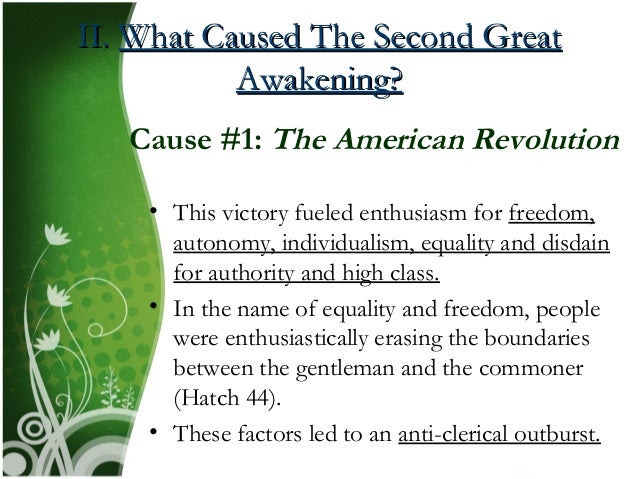 II. What Caused The Second Great Awakening?

Cause #1: The American Revolution

• This victory fueled enthusiasm for freedom, autonomy, individualism, equality and disdain for authority and high class.

• In the name of equality and freedom, people were enthusiastically erasing the boundaries between the gentleman and the commoner (Hatch 44).

• These factors led to an anti-clerical outburst.